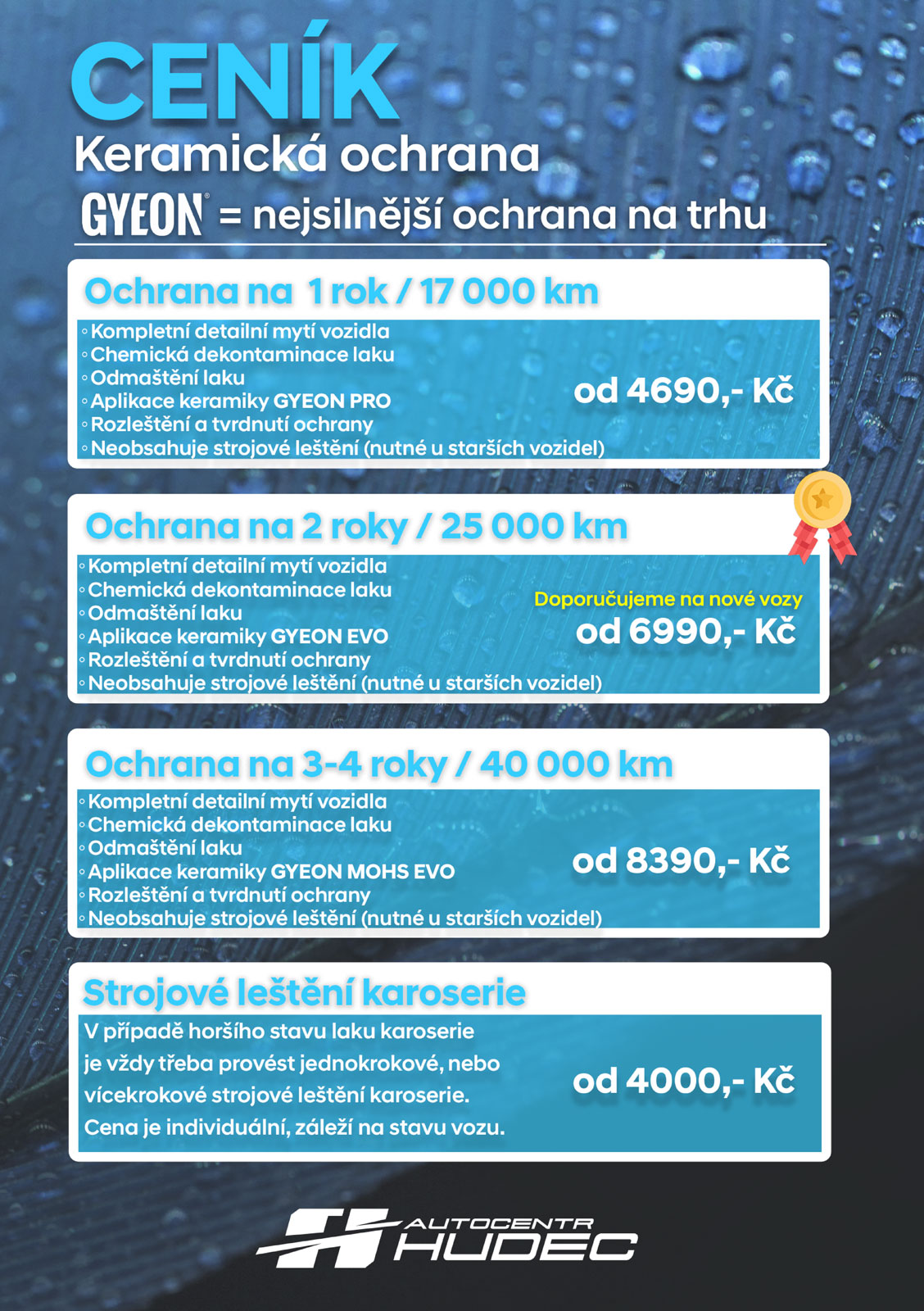 CENÍK

Keramická ochrana

GYEON® = nejsilnější ochrana na trhu

Ochrana na 1 rok / 17 000 km

◦ Kompletní detailní mytí vozidla
◦ Chemická dekontaminace laku
◦ Odmaštění laku
◦ Aplikace keramiky GYEON PRO
◦ Rozleštění a tvrdnutí ochrany
◦ Neobsahuje strojové leštění (nutné u starších vozidel)

od 4690,- Kč

Ochrana na 2 roky / 25 000 km

◦ Kompletní detailní mytí vozidla
◦ Chemická dekontaminace laku
◦ Odmaštění laku
◦ Aplikace keramiky GYEON EVO
◦ Rozleštění a tvrdnutí ochrany
◦ Neobsahuje strojové leštění (nutné u starších vozidel)

Doporučujeme na nové vozy

od 6990,- Kč

Ochrana na 3-4 roky / 40 000 km

◦ Kompletní detailní mytí vozidla
◦ Chemická dekontaminace laku
◦ Odmaštění laku
◦ Aplikace keramiky GYEON MOHS EVO
◦ Rozleštění a tvrdnutí ochrany
◦ Neobsahuje strojové leštění (nutné u starších vozidel)

od 8390,- Kč

Strojové leštění karoserie

V případě horšího stavu laku karoserie je vždy třeba provést jednokrokové, nebo vícekrokové strojové leštění karoserie. Cena je individuální, záleží na stavu vozu.

od 4000,- Kč

AUTOCENTR HUDEC